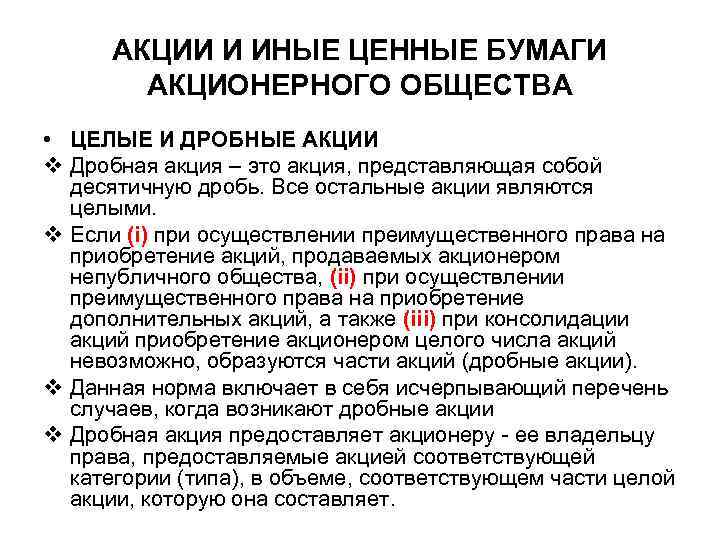 АКЦИИ И ИНЫЕ ЦЕННЫЕ БУМАГИ АКЦИОНЕРНОГО ОБЩЕСТВА

• ЦЕЛЫЕ И ДРОБНЫЕ АКЦИИ

❖ Дробная акция – это акция, представляющая собой десятичную дробь. Все остальные акции являются целыми.

❖ Если (i) при осуществлении преимущественного права на приобретение акций, продаваемых акционером непубличного общества, (ii) при осуществлении преимущественного права на приобретение дополнительных акций, а также (iii) при консолидации акций приобретение акционером целого числа акций невозможно, образуются части акций (дробные акции).

❖ Данная норма включает в себя исчерпывающий перечень случаев, когда возникают дробные акции

❖ Дробная акция предоставляет акционеру - ее владельцу права, предоставляемые акцией соответствующей категории (типа), в объеме, соответствующем части целой акции, которую она составляет.